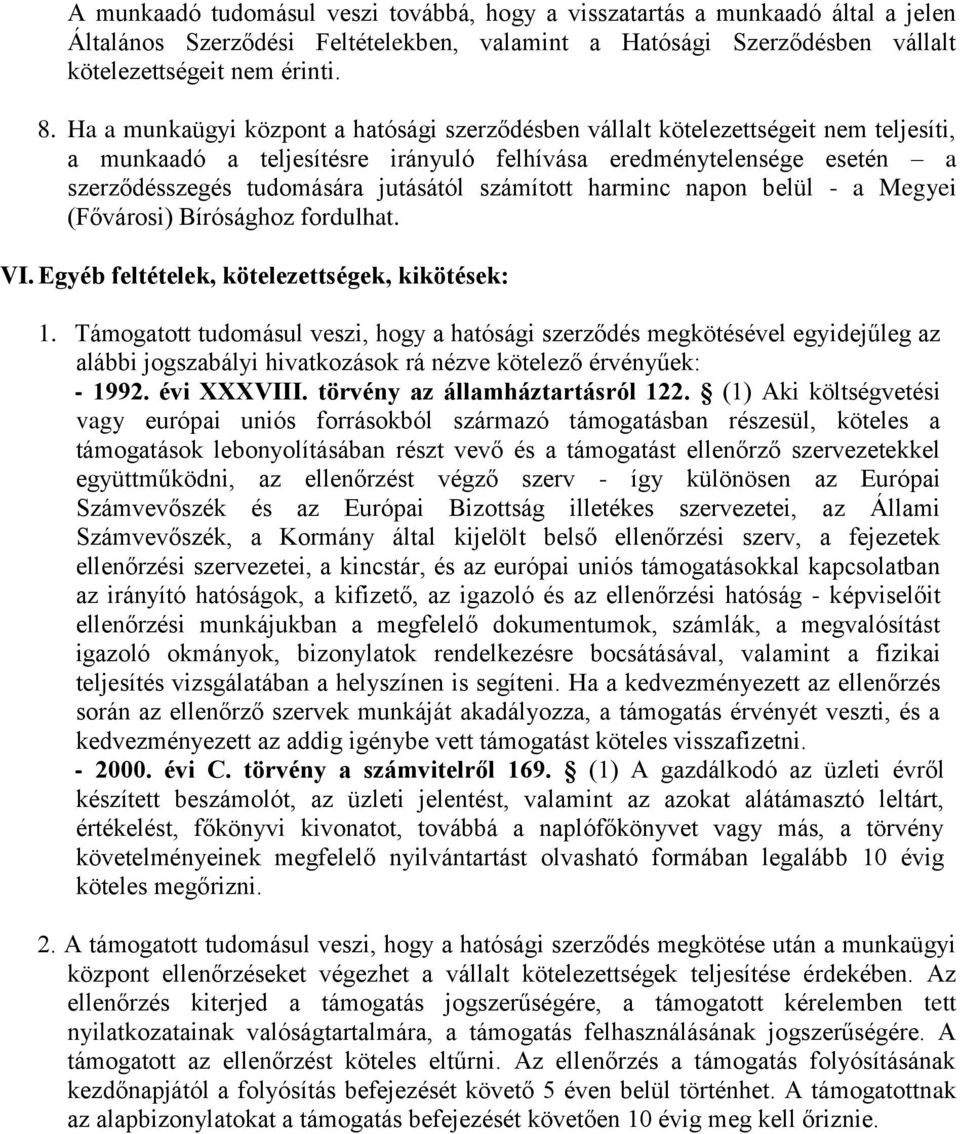 A munkaadó tudomásul veszi továbbá, hogy a visszatartás a munkaadó által a jelen Általános Szerződési Feltételekben, valamint a Hatósági Szerződésben vállalt kötelezettségeit nem érinti.

8. Ha a munkaügyi központ a hatósági szerződésben vállalt kötelezettségeit nem teljesíti, a munkaadó a teljesítésre irányuló felhívása eredménytelensége esetén – a szerződésszegés tudomására jutásától számított harminc napon belül - a Megyei (Fővárosi) Bírósághoz fordulhat.

VI. Egyéb feltételek, kötelezettségek, kikötések:

1. Támogatott tudomásul veszi, hogy a hatósági szerződés megkötésével egyidejűleg az alábbi jogszabályi hivatkozások rá nézve kötelező érvényűek:
- 1992. évi XXXVIII. törvény az államháztartásról 122. § (1) Aki költségvetési vagy európai uniós forrásokból származó támogatásban részesül, köteles a támogatások lebonyolításában részt vevő és a támogatást ellenőrző szervezetekkel együttműködni, az ellenőrzést végző szerv - így különösen az Európai Számvevőszék és az Európai Bizottság illetékes szervezetei, az Állami Számvevőszék, a Kormány által kijelölt belső ellenőrzési szerv, a fejezetek ellenőrzési szervezetei, a kincstár, és az európai uniós támogatásokkal kapcsolatban az irányító hatóságok, a kifizető, az igazoló és az ellenőrzési hatóság - képviselőit ellenőrzési munkájukban a megfelelő dokumentumok, számlák, a megvalósítást igazoló okmányok, bizonylatok rendelkezésre bocsátásával, valamint a fizikai teljesítés vizsgálatában a helyszínen is segíteni. Ha a kedvezményezett az ellenőrzés során az ellenőrző szervek munkáját akadályozza, a támogatás érvényét veszti, és a kedvezményezett az addig igénybe vett támogatást köteles visszafizetni.
- 2000. évi C. törvény a számvitelről 169. § (1) A gazdálkodó az üzleti évről készített beszámolót, az üzleti jelentést, valamint az azokat alátámasztó leltárt, értékelést, főkönyvi kivonatot, továbbá a naplófőkönyvet vagy más, a törvény követelményeinek megfelelő nyilvántartást olvasható formában legalább 10 évig köteles megőrizni.

2. A támogatott tudomásul veszi, hogy a hatósági szerződés megkötése után a munkaügyi központ ellenőrzéseket végezhet a vállalt kötelezettségek teljesítése érdekében. Az ellenőrzés kiterjed a támogatás jogszerűségére, a támogatott kérelemben tett nyilatkozatainak valóságtartalmára, a támogatás felhasználásának jogszerűségére. A támogatott az ellenőrzést köteles eltűrni. Az ellenőrzés a támogatás folyósításának kezdőnapjától a folyósítás befejezését követő 5 éven belül történhet. A támogatottnak az alapbizonylatokat a támogatás befejezését követően 10 évig meg kell őriznie.